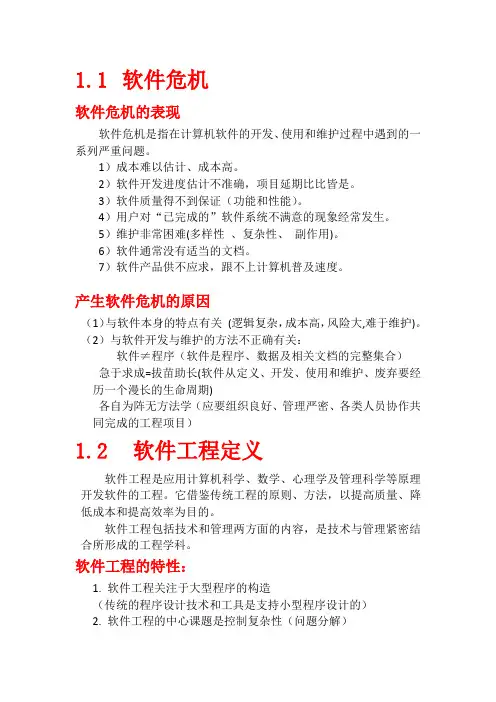 1.1 软件危机

软件危机的表现

软件危机是指在计算机软件的开发、使用和维护过程中遇到的一系列严重问题。

1）成本难以估计、成本高。

2）软件开发进度估计不准确，项目延期比比皆是。

3）软件质量得不到保证（功能和性能）。

4）用户对“已完成的”软件系统不满意的现象经常发生。

5）维护非常困难(多样性 、复杂性、 副作用)。

6）软件通常没有适当的文档。

7）软件产品供不应求，跟不上计算机普及速度。

产生软件危机的原因

（1）与软件本身的特点有关 (逻辑复杂，成本高，风险大，难于维护)。

（2）与软件开发与维护的方法不正确有关：

软件≠程序（软件是程序、数据及相关文档的完整集合）

急于求成=拔苗助长(软件从定义、开发、使用和维护、废弃要经历一个漫长的生命周期)

各自为阵无方法学（应要组织良好、管理严密、各类人员协作共同完成的工程项目）

1.2 软件工程定义

软件工程是应用计算机科学、数学、心理学及管理科学等原理开发软件的工程。它借鉴传统工程的原则、方法，以提高质量、降低成本和提高效率为目的。

软件工程包括技术和管理两方面的内容，是技术与管理紧密结合所形成的工程学科。

软件工程的特性：

1. 软件工程关注于大型程序的构造

（传统的程序设计技术和工具是支持小型程序设计的）

2. 软件工程的中心课题是控制复杂性（问题分解）